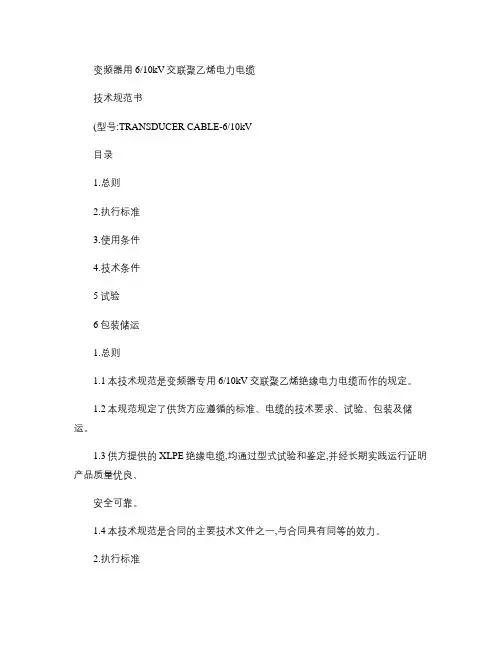 变频器用 6/10kV 交联聚乙烯电力电缆

技术规范书

(型号:TRANSDUCER CABLE-6/10kV

目录

1.总则

2.执行标准

3.使用条件

4.技术条件

5 试验

6 包装储运

1.总则

1.1 本技术规范是变频器专用 6/10kV 交联聚乙烯绝缘电力电缆而作的规定。

1.2 本规范规定了供货方应遵循的标准、电缆的技术要求、试验、包装及储运。

1.3 供方提供的 XLPE 绝缘电缆,均通过型式试验和鉴定,并经长期实践运行证明产品质量优良、

安全可靠。

1.4 本技术规范是合同的主要技术文件之一,与合同具有同等的效力。

2.执行标准